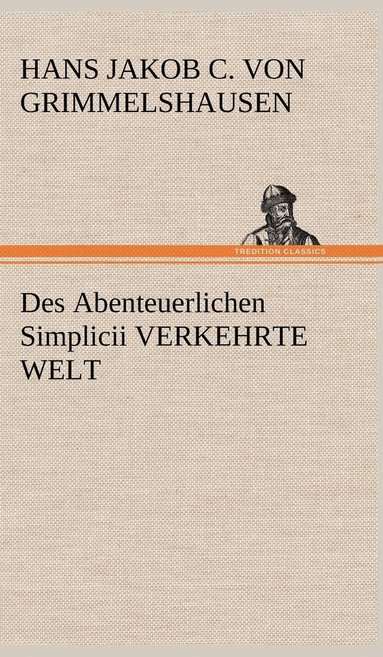 HANS JAKOB C. VON GRIMMELSHAUSEN

TREDITION CLASSICS

Des Abenteuerlichen Simplicii VERKEHRTE WELT